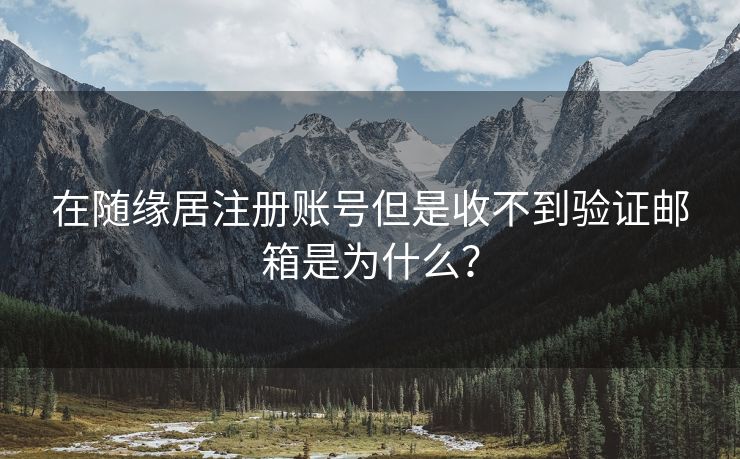 在随缘居注册账号但是收不到验证邮箱是为什么?